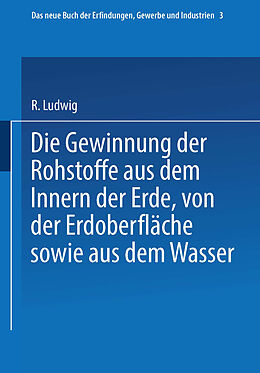 Das neue Buch der Erfindungen, Gewerbe und Industrien 3

R. Ludwig

Die Gewinnung der Rohstoffe aus dem Innern der Erde, von der Erdoberfläche sowie aus dem Wasser